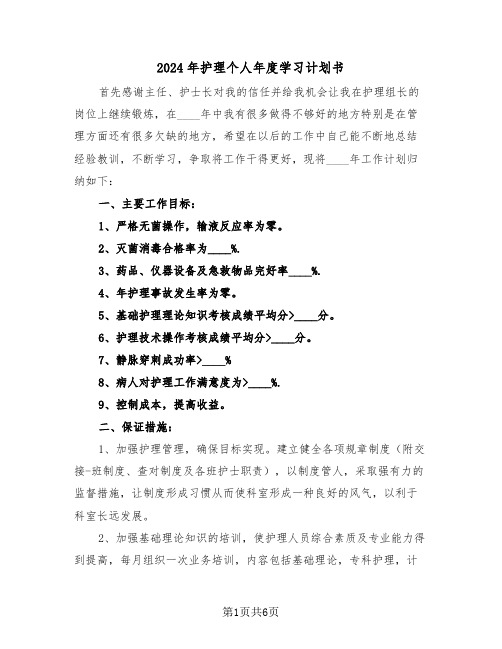 2024年护理个人年度学习计划书

首先感谢主任、护士长对我的信任并给我机会让我在护理组长的岗位上继续锻炼，在____年中我有很多做得不够好的地方特别是在管理方面还有很多欠缺的地方，希望在以后的工作中自己能不断地总结经验教训，不断学习，争取将工作干得更好，现将____年工作计划归纳如下：

一、主要工作目标：

1、严格无菌操作，输液反应率为零。

2、灭菌消毒合格率为____%.

3、药品、仪器设备及急救物品完好率____%.

4、年护理事故发生率为零。

5、基础护理理论知识考核成绩平均分>____分。

6、护理技术操作考核成绩平均分>____分。

7、静脉穿刺成功率>____%

8、病人对护理工作满意度为>____%.

9、控制成本，提高收益。

二、保证措施：

1、加强护理管理，确保目标实现。建立健全各项规章制度（附交接-班制度、查对制度及各班护士职责），以制度管人，采取强有力的监督措施，让制度形成习惯从而使科室形成一种良好的风气，以利于科室长远发展。

2、加强基础理论知识的培训，使护理人员综合素质及专业能力得到提高，每月组织一次业务培训，内容包括基础理论，专科护理，计

第1页共6页